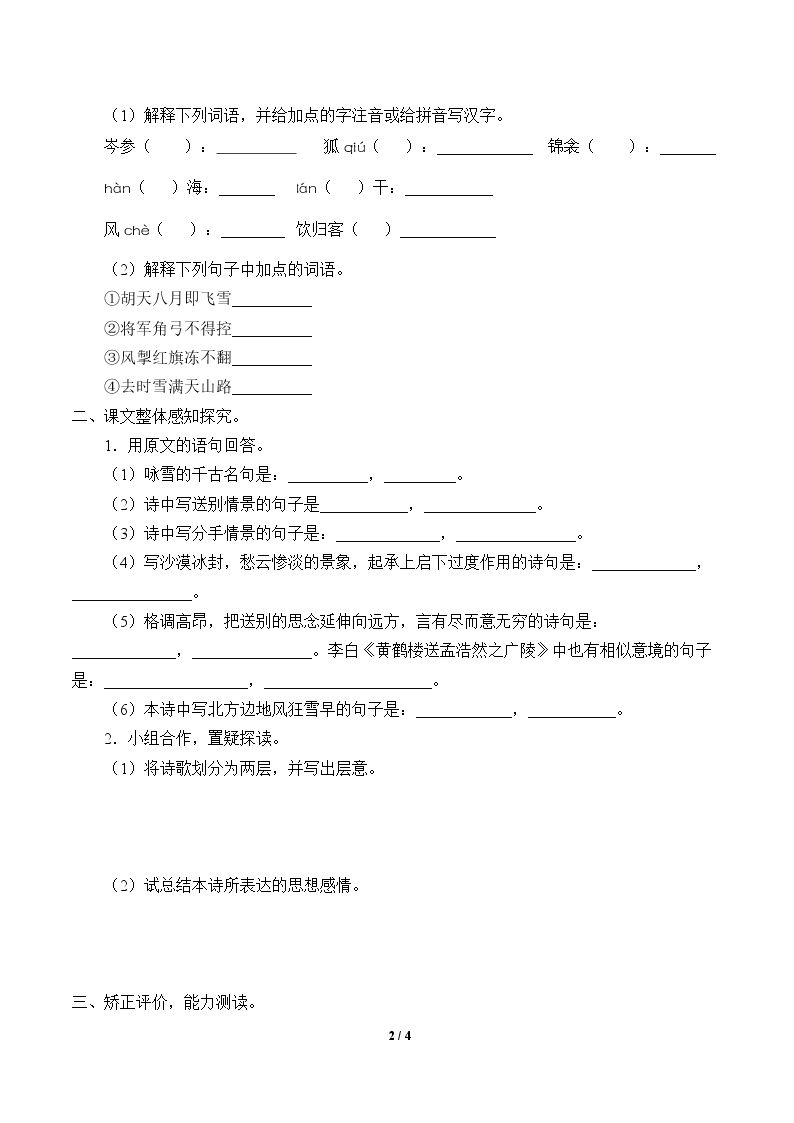 （1）解释下列词语，并给加点的字注音或给拼音写汉字。

岑参（ ）：____ 狐qiú（ ）：____ 锦衾（ ）：____

hàn（ ）海：____ lán（ ）干：____

风chè（ ）：____ 饮归客（ ）____

（2）解释下列句子中加点的词语。

①胡天八月即飞雪____

②将军角弓不得控____

③风掣红旗冻不翻____

④去时雪满天山路____

二、课文整体感知探究。

1.用原文的语句回答。

（1）咏雪的千古名句是：____，____。

（2）诗中写送别情景的句子是____，____。

（3）诗中写分手情景的句子是：____，____。

（4）写沙漠冰封，愁云惨淡的景象，起承上启下过度作用的诗句是：____，____。

（5）格调高昂，把送别的思念延伸向远方，言有尽而意无穷的诗句是：____，____。李白《黄鹤楼送孟浩然之广陵》中也有相似意境的句子是：____，____。

（6）本诗中写北方边地风狂雪早的句子是：____，____。

2.小组合作，置疑探读。

（1）将诗歌划分为两层，并写出层意。

（2）试总结本诗所表达的思想感情。

三、矫正评价，能力测读。

2 / 4